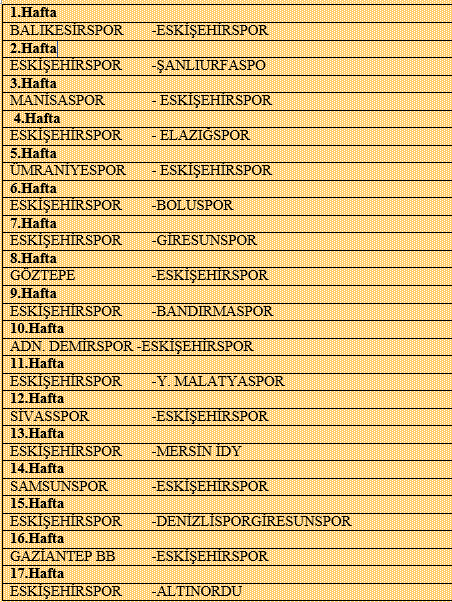 1.Hafta
BALIKESİRSPOR -ESKİŞEHİRSPOR
2.Hafta
ESKİŞEHİRSPOR -ŞANLIURFASPO
3.Hafta
MANİSASPOR - ESKİŞEHİRSPOR
4.Hafta
ESKİŞEHİRSPOR - ELAZIĞSPOR
5.Hafta
ÜMRANİYESPOR - ESKİŞEHİRSPOR
6.Hafta
ESKİŞEHİRSPOR -BOLUSPOR
7.Hafta
ESKİŞEHİRSPOR -GİRESUNSPOR
8.Hafta
GÖZTEPE -ESKİŞEHİRSPOR
9.Hafta
ESKİŞEHİRSPOR -BANDIRMASPOR
10.Hafta
ADN. DEMİRSPOR -ESKİŞEHİRSPOR
11.Hafta
ESKİŞEHİRSPOR -Y. MALATYASPOR
12.Hafta
SİVASSPOR -ESKİŞEHİRSPOR
13.Hafta
ESKİŞEHİRSPOR -MERSİN İDY
14.Hafta
SAMSUNSPOR -ESKİŞEHİRSPOR
15.Hafta
ESKİŞEHİRSPOR -DENİZLİSPORGİRESUNSPOR
16.Hafta
GAZİANTEP BB -ESKİŞEHİRSPOR
17.Hafta
ESKİŞEHİRSPOR -ALTINORDU